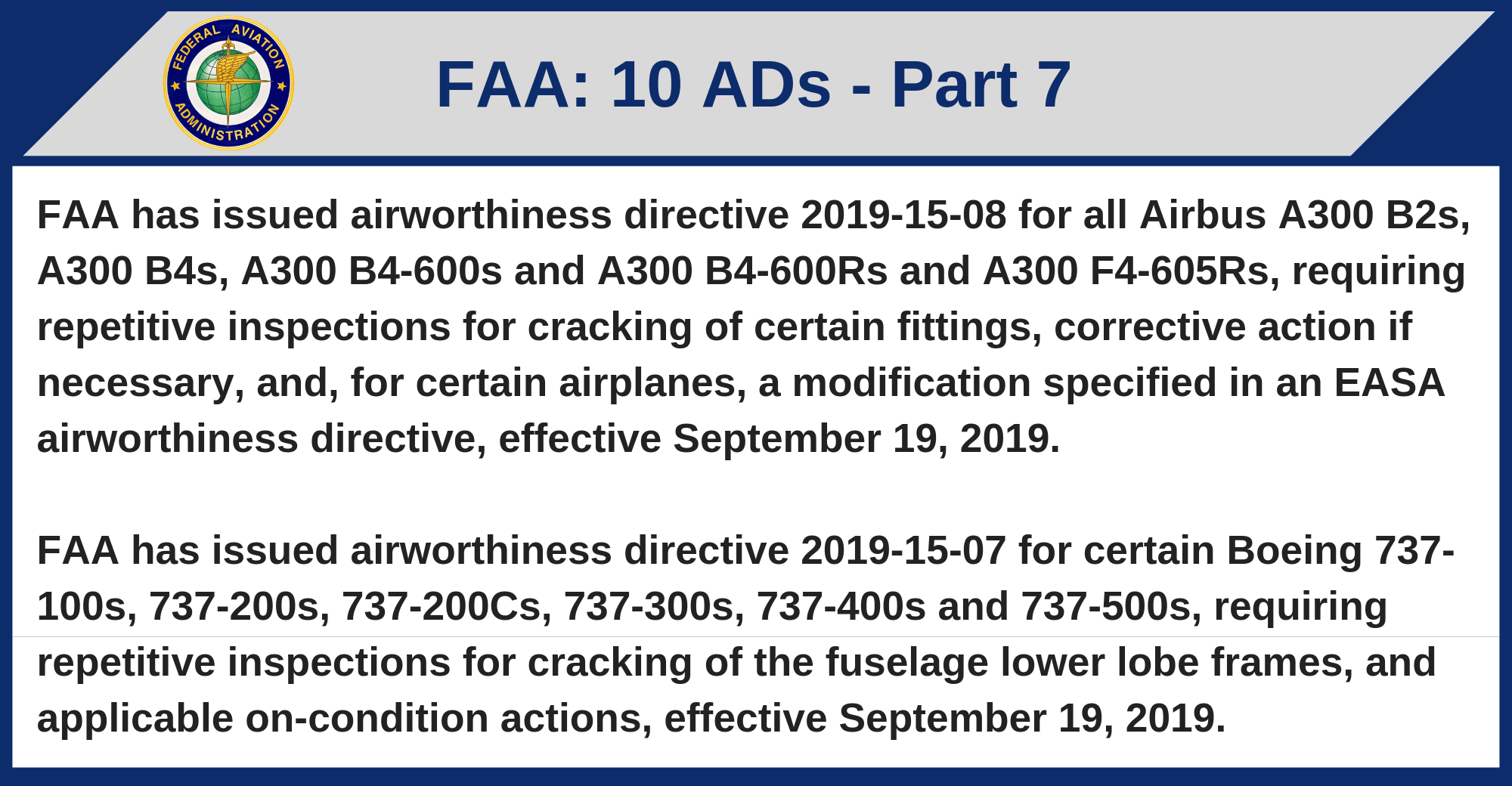 FEDERAL AVIATION ADMINISTRATION

FAA: 10 ADs - Part 7

FAA has issued airworthiness directive 2019-15-08 for all Airbus A300 B2s, A300 B4s, A300 B4-600s and A300 B4-600Rs and A300 F4-605Rs, requiring repetitive inspections for cracking of certain fittings, corrective action if necessary, and, for certain airplanes, a modification specified in an EASA airworthiness directive, effective September 19, 2019.

FAA has issued airworthiness directive 2019-15-07 for certain Boeing 737-100s, 737-200s, 737-200Cs, 737-300s, 737-400s and 737-500s, requiring repetitive inspections for cracking of the fuselage lower lobe frames, and applicable on-condition actions, effective September 19, 2019.